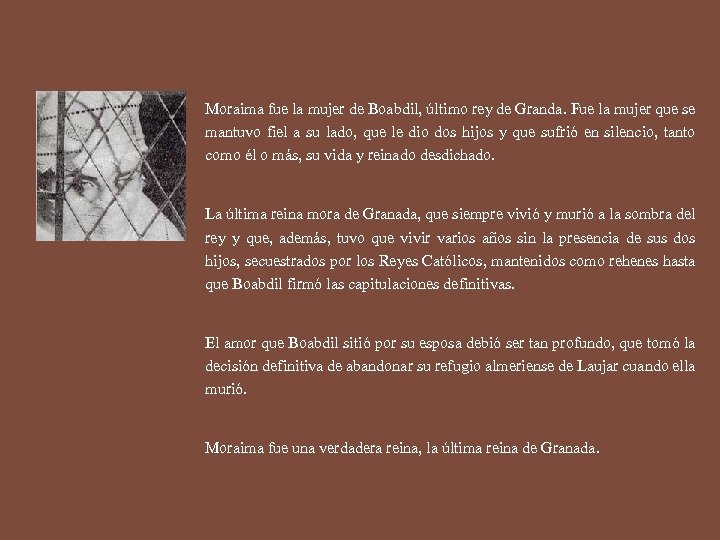 Moraima fue la mujer de Boabdil, último rey de Granda. Fue la mujer que se mantuvo fiel a su lado, que le dio dos hijos y que sufrió en silencio, tanto como él o más, su vida y reinado desdichado.

La última reina mora de Granada, que siempre vivió y murió a la sombra del rey y que, además, tuvo que vivir varios años sin la presencia de sus dos hijos, secuestrados por los Reyes Católicos, mantenidos como rehenes hasta que Boabdil firmó las capitulaciones definitivas.

El amor que Boabdil sitió por su esposa debió ser tan profundo, que tomó la decisión definitiva de abandonar su refugio almeriense de Laujar cuando ella murió.

Moraima fue una verdadera reina, la última reina de Granada.